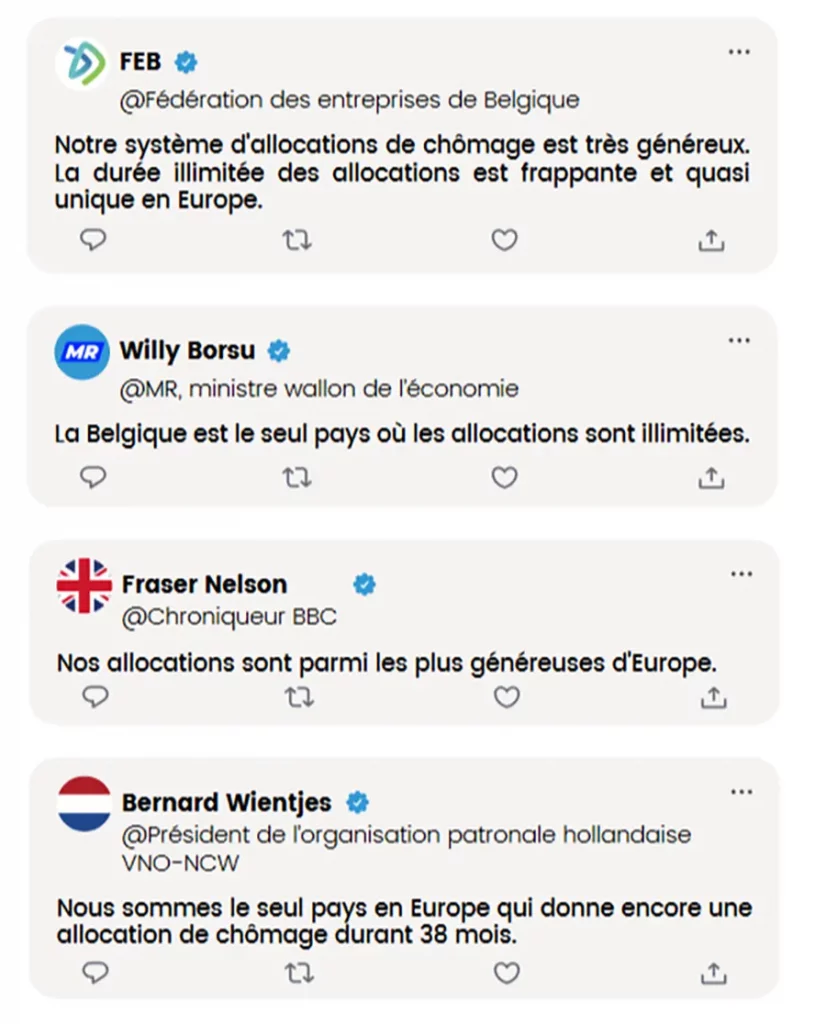 FEB
@Fédération des entreprises de Belgique
...
Notre système d'allocations de chômage est très généreux. La durée illimitée des allocations est frappante et quasi unique en Europe.

MR
Willy Borsu
@MR, ministre wallon de l'économie
...
La Belgique est le seul pays où les allocations sont illimitées.

Fraser Nelson
@Chroniqueur BBC
...
Nos allocations sont parmi les plus généreuses d'Europe.

Bernard Wientjes
@Président de l'organisation patronale hollandaise VNO-NCW
...
Nous sommes le seul pays en Europe qui donne encore une allocation de chômage durant 38 mois.